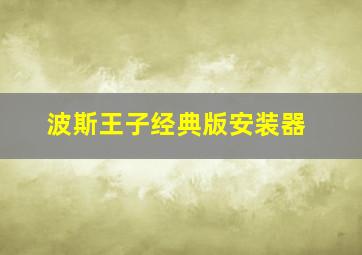 波斯王子经典版安装器